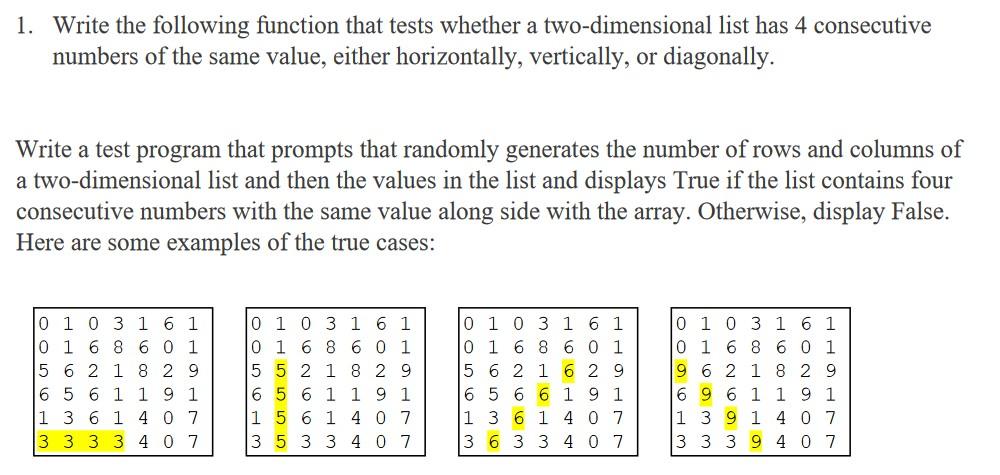 1. Write the following function that tests whether a two-dimensional list has 4 consecutive numbers of the same value, either horizontally, vertically, or diagonally.

Write a test program that prompts that randomly generates the number of rows and columns of a two-dimensional list and then the values in the list and displays True if the list contains four consecutive numbers with the same value along side with the array. Otherwise, display False. Here are some examples of the true cases:

0 1 0 3 1 6 1
0 1 6 8 6 0 1
5 6 2 1 8 2 9
6 5 6 1 1 9 1
1 3 6 1 4 0 7
3 3 3 3 4 0 7

0 1 0 3 1 6 1
0 1 6 8 6 0 1
5 5 2 1 8 2 9
6 5 6 1 1 9 1
1 5 6 1 4 0 7
3 5 3 3 4 0 7

0 1 0 3 1 6 1
0 1 6 8 6 0 1
5 6 2 1 6 2 9
6 5 6 6 1 9 1
1 3 6 1 4 0 7
3 6 3 3 4 0 7

0 1 0 3 1 6 1
0 1 6 8 6 0 1
9 6 2 1 8 2 9
6 9 6 1 1 9 1
1 3 9 1 4 0 7
3 3 3 9 4 0 7